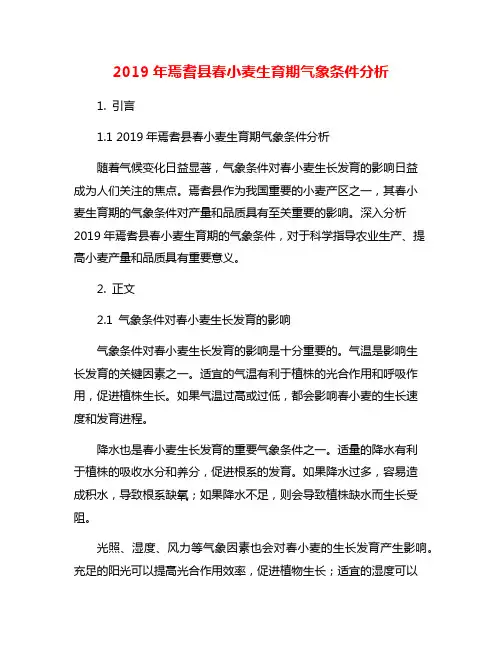 2019 年焉耆县春小麦生育期气象条件分析

1. 引言

1.1 2019 年焉耆县春小麦生育期气象条件分析

随着气候变化日益显著，气象条件对春小麦生长发育的影响日益成为人们关注的焦点。焉耆县作为我国重要的小麦产区之一，其春小麦生育期的气象条件对产量和品质具有至关重要的影响。深入分析 2019 年焉耆县春小麦生育期的气象条件，对于科学指导农业生产、提高小麦产量和品质具有重要意义。

2. 正文

2.1 气象条件对春小麦生长发育的影响

气象条件对春小麦生长发育的影响是十分重要的。气温是影响生长发育的关键因素之一。适宜的气温有利于植株的光合作用和呼吸作用，促进植株生长。如果气温过高或过低，都会影响春小麦的生长速度和发育进程。

降水也是春小麦生长发育的重要气象条件之一。适量的降水有利于植株的吸收水分和养分，促进根系的发育。如果降水过多，容易造成积水，导致根系缺氧；如果降水不足，则会导致植株缺水而生长受阻。

光照、湿度、风力等气象因素也会对春小麦的生长发育产生影响。充足的阳光可以提高光合作用效率，促进植物生长；适宜的湿度可以